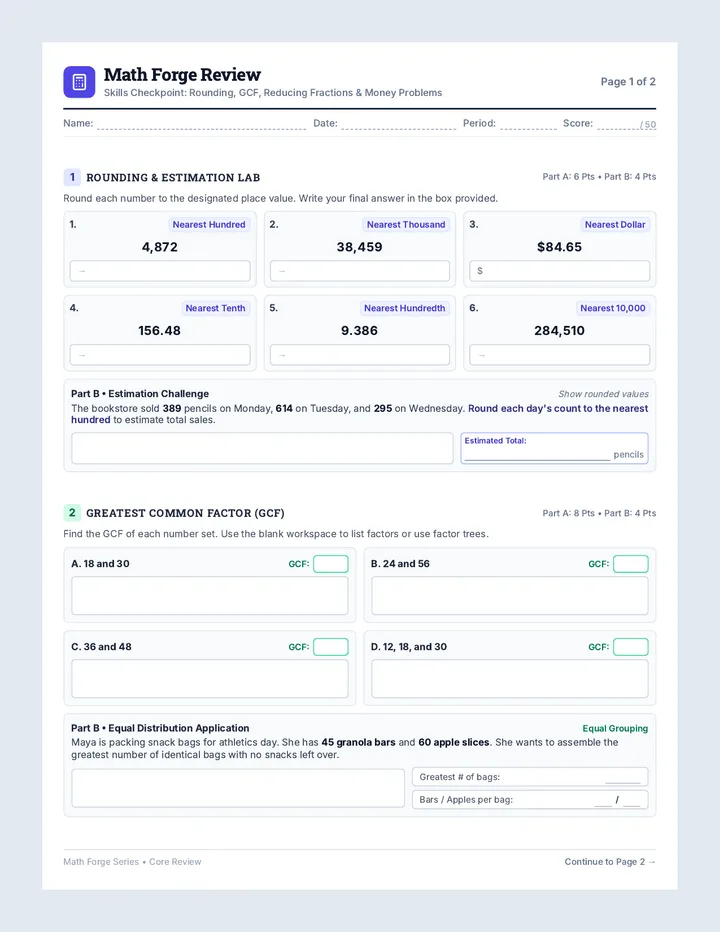 Math Forge Review
Skills Checkpoint: Rounding, GCF, Reducing Fractions & Money Problems

Page 1 of 2

Name: ____ Date: ____ Period: ____ Score: ____ / 50

1 ROUNDING & ESTIMATION LAB

Part A: 6 Pts • Part B: 4 Pts

Round each number to the designated place value. Write your final answer in the box provided.

1. Nearest Hundred
4,872
→

2. Nearest Thousand
38,459
→

3. Nearest Dollar
$84.65
$

4. Nearest Tenth
156.48
→

5. Nearest Hundredth
9.386
→

6. Nearest 10,000
284,510
→

Part B • Estimation Challenge

Show rounded values

The bookstore sold 389 pencils on Monday, 614 on Tuesday, and 295 on Wednesday. Round each day's count to the nearest hundred to estimate total sales.

Estimated Total:
____ pencils

2 GREATEST COMMON FACTOR (GCF)

Part A: 8 Pts • Part B: 4 Pts

Find the GCF of each number set. Use the blank workspace to list factors or use factor trees.

A. 18 and 30
GCF:

B. 24 and 56
GCF:

C. 36 and 48
GCF:

D. 12, 18, and 30
GCF:

Part B • Equal Distribution Application

Equal Grouping

Maya is packing snack bags for athletics day. She has 45 granola bars and 60 apple slices. She wants to assemble the greatest number of identical bags with no snacks left over.

Greatest # of bags: ____

Bars / Apples per bag: ____ / ____

Math Forge Series • Core Review

Continue to Page 2 →